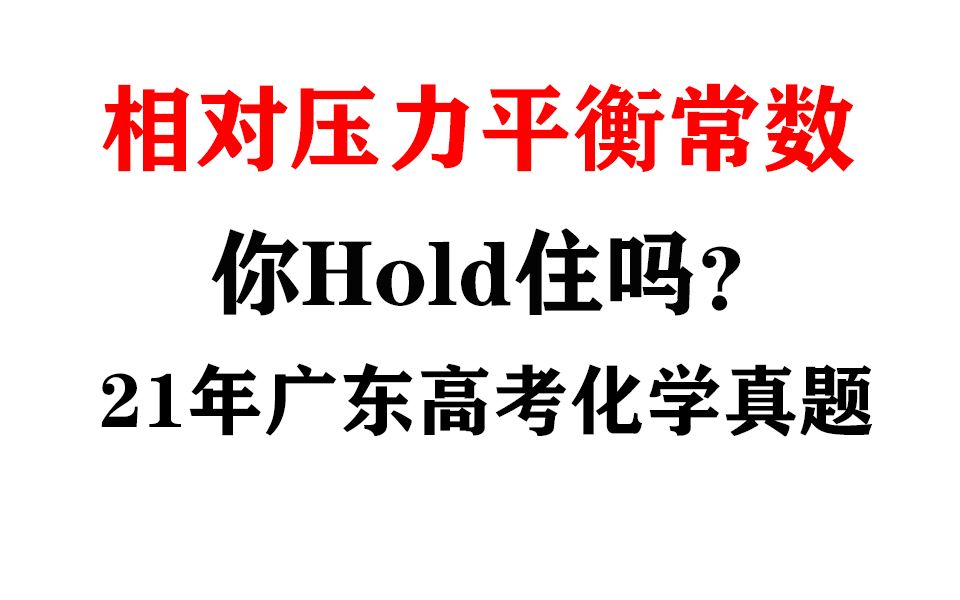 相对压力平衡常数

你Hold住吗?

21年广东高考化学真题